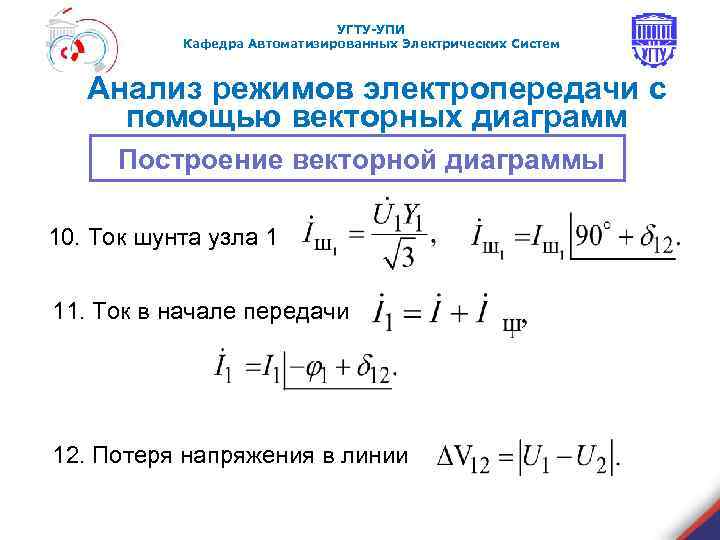 УГТУ-УПИ
Кафедра Автоматизированных Электрических Систем

УГТУ

Анализ режимов электропередачи с помощью векторных диаграмм

Построение векторной диаграммы

10. Ток шунта узла 1 $\dot{I}_{Ш_1} = \frac{\dot{U}_1 Y_1}{\sqrt{3}}$, $\dot{I}_{Ш_1} = I_{Ш_1} \underline{|90^\circ + \delta_{12}}$.

11. Ток в начале передачи $\dot{I}_1 = \dot{I} + \dot{I}_{Ш}$,

$\dot{I}_1 = I_1 \underline{|-\varphi_1 + \delta_{12}}$.

12. Потеря напряжения в линии $\Delta V_{12} = |U_1 - U_2|$.